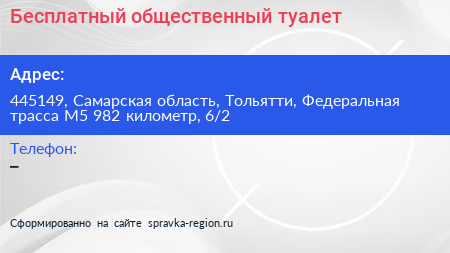 Бесплатный общественный туалет

Адрес:

445149, Самарская область, Тольятти, Федеральная трасса М5 982 километр, 6/2

Телефон:

–

Сформированно на сайте spravka-region.ru